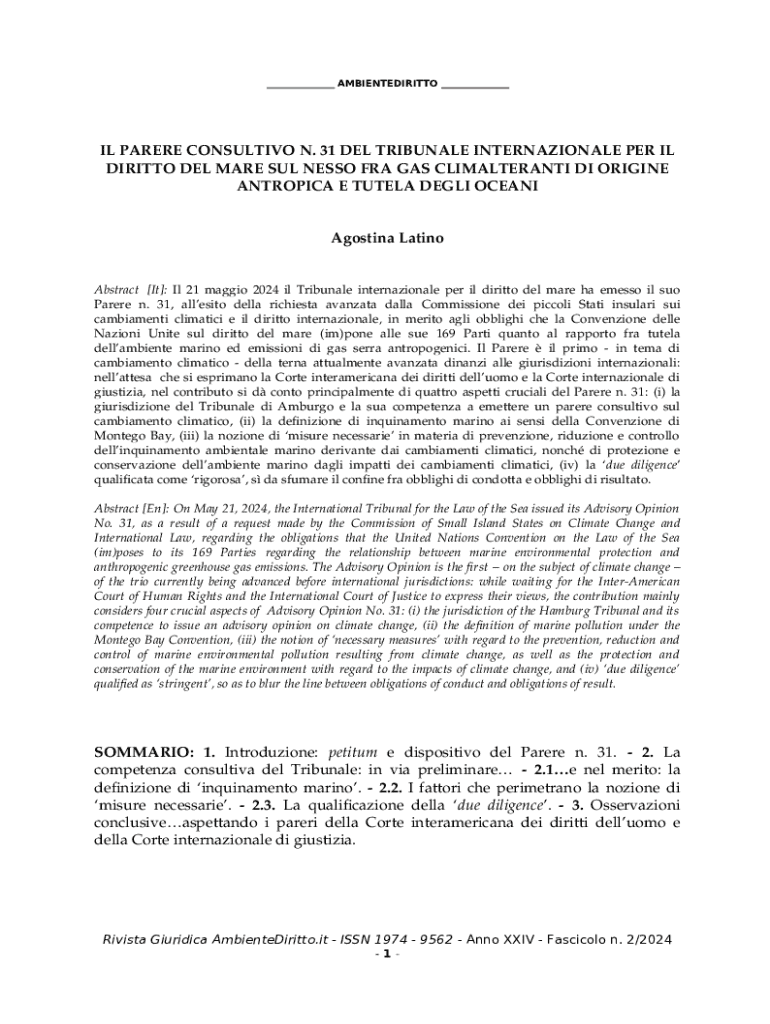 ____________ AMBIENTEDIRITTO ____________

IL PARERE CONSULTIVO N. 31 DEL TRIBUNALE INTERNAZIONALE PER IL DIRITTO DEL MARE SUL NESSO FRA GAS CLIMALTERANTI DI ORIGINE ANTROPICA E TUTELA DEGLI OCEANI

Agostina Latino

Abstract [It]: Il 21 maggio 2024 il Tribunale internazionale per il diritto del mare ha emesso il suo Parere n. 31, all'esito della richiesta avanzata dalla Commissione dei piccoli Stati insulari sui cambiamenti climatici e il diritto internazionale, in merito agli obblighi che la Convenzione delle Nazioni Unite sul diritto del mare (im)pone alle sue 169 Parti quanto al rapporto fra tutela dell'ambiente marino ed emissioni di gas serra antropogenici. Il Parere è il primo - in tema di cambiamento climatico - della terna attualmente avanzata dinanzi alle giurisdizioni internazionali: nell'attesa che si esprimano la Corte interamericana dei diritti dell'uomo e la Corte internazionale di giustizia, nel contributo si dà conto principalmente di quattro aspetti cruciali del Parere n. 31: (i) la giurisdizione del Tribunale di Amburgo e la sua competenza a emettere un parere consultivo sul cambiamento climatico, (ii) la definizione di inquinamento marino ai sensi della Convenzione di Montego Bay, (iii) la nozione di 'misure necessarie' in materia di prevenzione, riduzione e controllo dell'inquinamento ambientale marino derivante dai cambiamenti climatici, nonché di protezione e conservazione dell'ambiente marino dagli impatti dei cambiamenti climatici, (iv) la 'due diligence' qualificata come 'rigorosa', sì da sfumare il confine fra obblighi di condotta e obblighi di risultato.

Abstract [En]: On May 21, 2024, the International Tribunal for the Law of the Sea issued its Advisory Opinion No. 31, as a result of a request made by the Commission of Small Island States on Climate Change and International Law, regarding the obligations that the United Nations Convention on the Law of the Sea (im)poses to its 169 Parties regarding the relationship between marine environmental protection and anthropogenic greenhouse gas emissions. The Advisory Opinion is the first – on the subject of climate change – of the trio currently being advanced before international jurisdictions: while waiting for the Inter-American Court of Human Rights and the International Court of Justice to express their views, the contribution mainly considers four crucial aspects of Advisory Opinion No. 31: (i) the jurisdiction of the Hamburg Tribunal and its competence to issue an advisory opinion on climate change, (ii) the definition of marine pollution under the Montego Bay Convention, (iii) the notion of 'necessary measures' with regard to the prevention, reduction and control of marine environmental pollution resulting from climate change, as well as the protection and conservation of the marine environment with regard to the impacts of climate change, and (iv) 'due diligence' qualified as 'stringent', so as to blur the line between obligations of conduct and obligations of result.

SOMMARIO: 1. Introduzione: petitum e dispositivo del Parere n. 31. - 2. La competenza consultiva del Tribunale: in via preliminare… - 2.1…e nel merito: la definizione di 'inquinamento marino'. - 2.2. I fattori che perimetrano la nozione di 'misure necessarie'. - 2.3. La qualificazione della 'due diligence'. - 3. Osservazioni conclusive…aspettando i pareri della Corte interamericana dei diritti dell'uomo e della Corte internazionale di giustizia.

Rivista Giuridica AmbienteDiritto.it - ISSN 1974 - 9562 - Anno XXIV - Fascicolo n. 2/2024
- 1 -